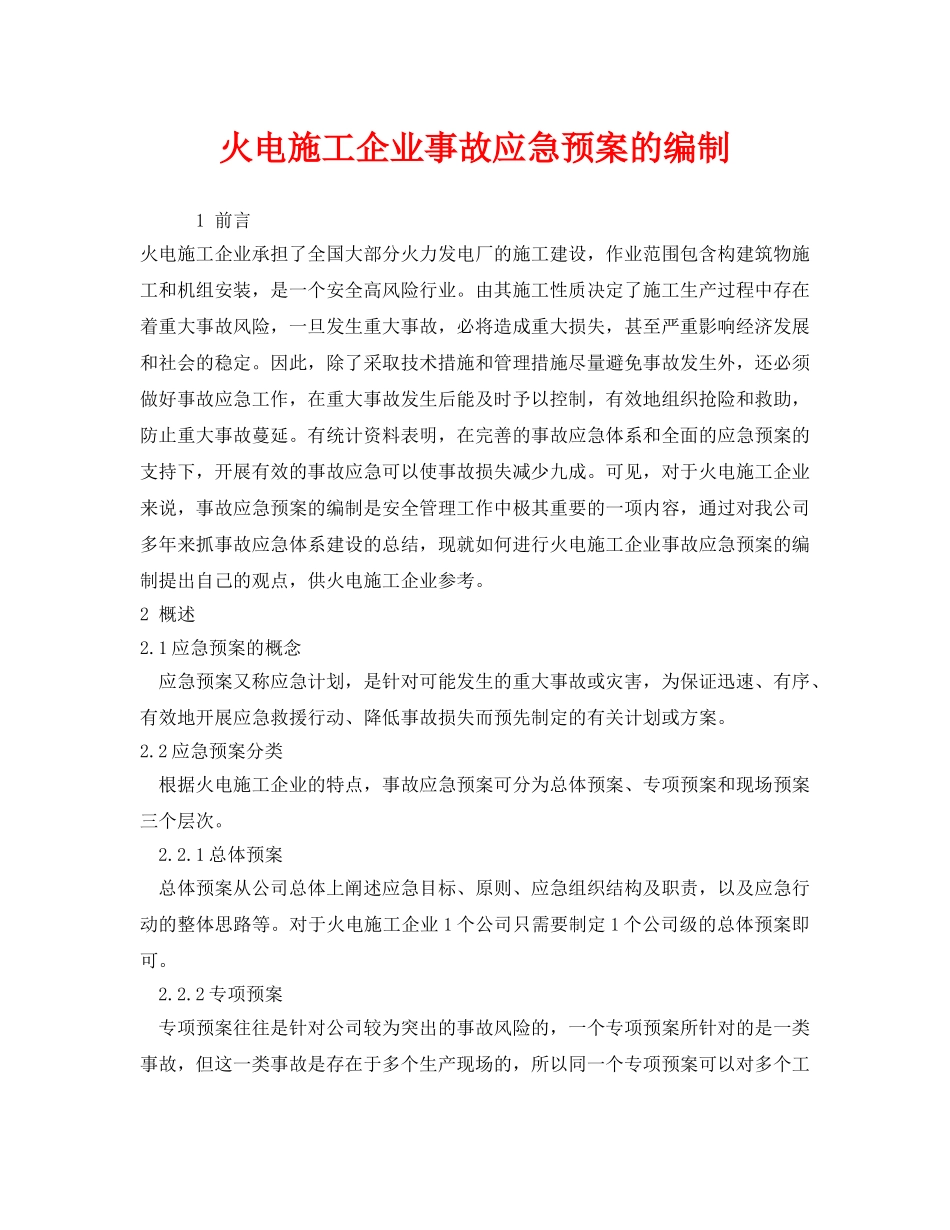 火电施工企业事故应急预案的编制

1 前言

火电施工企业承担了全国大部分火力发电厂的施工建设，作业范围包含构建筑物施工和机组安装，是一个安全高风险行业。由其施工性质决定了施工生产过程中存在着重大事故风险，一旦发生重大事故，必将造成重大损失，甚至严重影响经济发展和社会的稳定。因此，除了采取技术措施和管理措施尽量避免事故发生外，还必须做好事故应急工作，在重大事故发生后能及时予以控制，有效地组织抢险和救助，防止重大事故蔓延。有统计资料表明，在完善的事故应急体系和全面的应急预案的支持下，开展有效的事故应急可以使事故损失减少九成。可见，对于火电施工企业来说，事故应急预案的编制是安全管理工作中极其重要的一项内容，通过对我公司多年来抓事故应急体系建设的总结，现就如何进行火电施工企业事故应急预案的编制提出自己的观点，供火电施工企业参考。

2 概述

2.1应急预案的概念

应急预案又称应急计划，是针对可能发生的重大事故或灾害，为保证迅速、有序、有效地开展应急救援行动、降低事故损失而预先制定的有关计划或方案。

2.2应急预案分类

根据火电施工企业的特点，事故应急预案可分为总体预案、专项预案和现场预案三个层次。

2.2.1总体预案

总体预案从公司总体上阐述应急目标、原则、应急组织结构及职责，以及应急行动的整体思路等。对于火电施工企业1个公司只需要制定1个公司级的总体预案即可。

2.2.2专项预案

专项预案往往是针对公司较为突出的事故风险的，一个专项预案所针对的是一类事故，但这一类事故是存在于多个生产现场的，所以同一个专项预案可以对多个工